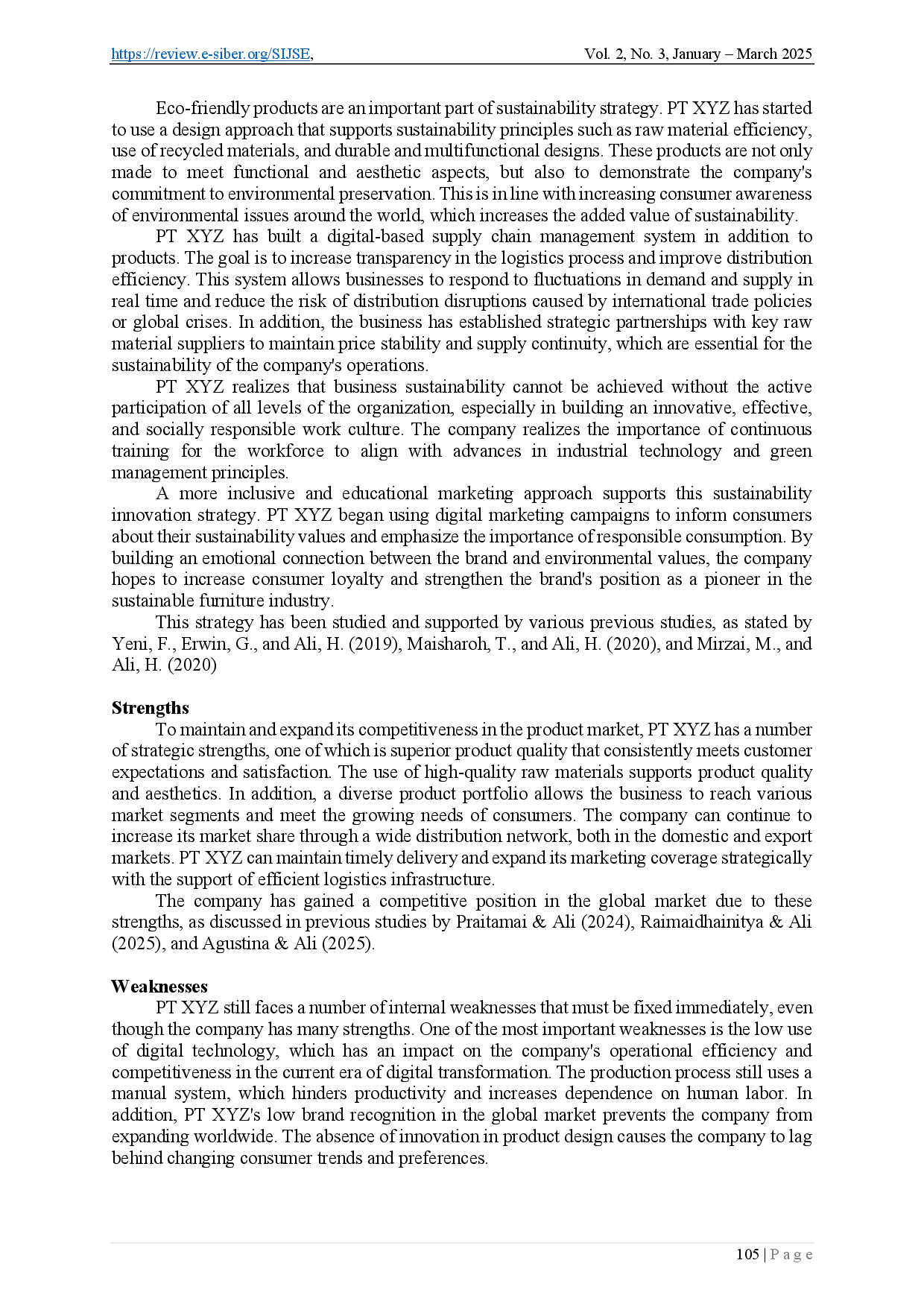 https://review.e-siber.org/SIJSE, Vol. 2, No. 3, January – March 2025

Eco-friendly products are an important part of sustainability strategy. PT XYZ has started to use a design approach that supports sustainability principles such as raw material efficiency, use of recycled materials, and durable and multifunctional designs. These products are not only made to meet functional and aesthetic aspects, but also to demonstrate the company's commitment to environmental preservation. This is in line with increasing consumer awareness of environmental issues around the world, which increases the added value of sustainability.

PT XYZ has built a digital-based supply chain management system in addition to products. The goal is to increase transparency in the logistics process and improve distribution efficiency. This system allows businesses to respond to fluctuations in demand and supply in real time and reduce the risk of distribution disruptions caused by international trade policies or global crises. In addition, the business has established strategic partnerships with key raw material suppliers to maintain price stability and supply continuity, which are essential for the sustainability of the company's operations.

PT XYZ realizes that business sustainability cannot be achieved without the active participation of all levels of the organization, especially in building an innovative, effective, and socially responsible work culture. The company realizes the importance of continuous training for the workforce to align with advances in industrial technology and green management principles.

A more inclusive and educational marketing approach supports this sustainability innovation strategy. PT XYZ began using digital marketing campaigns to inform consumers about their sustainability values and emphasize the importance of responsible consumption. By building an emotional connection between the brand and environmental values, the company hopes to increase consumer loyalty and strengthen the brand's position as a pioneer in the sustainable furniture industry.

This strategy has been studied and supported by various previous studies, as stated by Yeni, F., Erwin, G., and Ali, H. (2019), Maisharoh, T., and Ali, H. (2020), and Mirzai, M., and Ali, H. (2020)

Strengths

To maintain and expand its competitiveness in the product market, PT XYZ has a number of strategic strengths, one of which is superior product quality that consistently meets customer expectations and satisfaction. The use of high-quality raw materials supports product quality and aesthetics. In addition, a diverse product portfolio allows the business to reach various market segments and meet the growing needs of consumers. The company can continue to increase its market share through a wide distribution network, both in the domestic and export markets. PT XYZ can maintain timely delivery and expand its marketing coverage strategically with the support of efficient logistics infrastructure.

The company has gained a competitive position in the global market due to these strengths, as discussed in previous studies by Praitamai & Ali (2024), Raimaidhainitya & Ali (2025), and Agustina & Ali (2025).

Weaknesses

PT XYZ still faces a number of internal weaknesses that must be fixed immediately, even though the company has many strengths. One of the most important weaknesses is the low use of digital technology, which has an impact on the company's operational efficiency and competitiveness in the current era of digital transformation. The production process still uses a manual system, which hinders productivity and increases dependence on human labor. In addition, PT XYZ's low brand recognition in the global market prevents the company from expanding worldwide. The absence of innovation in product design causes the company to lag behind changing consumer trends and preferences.

105 | P a g e